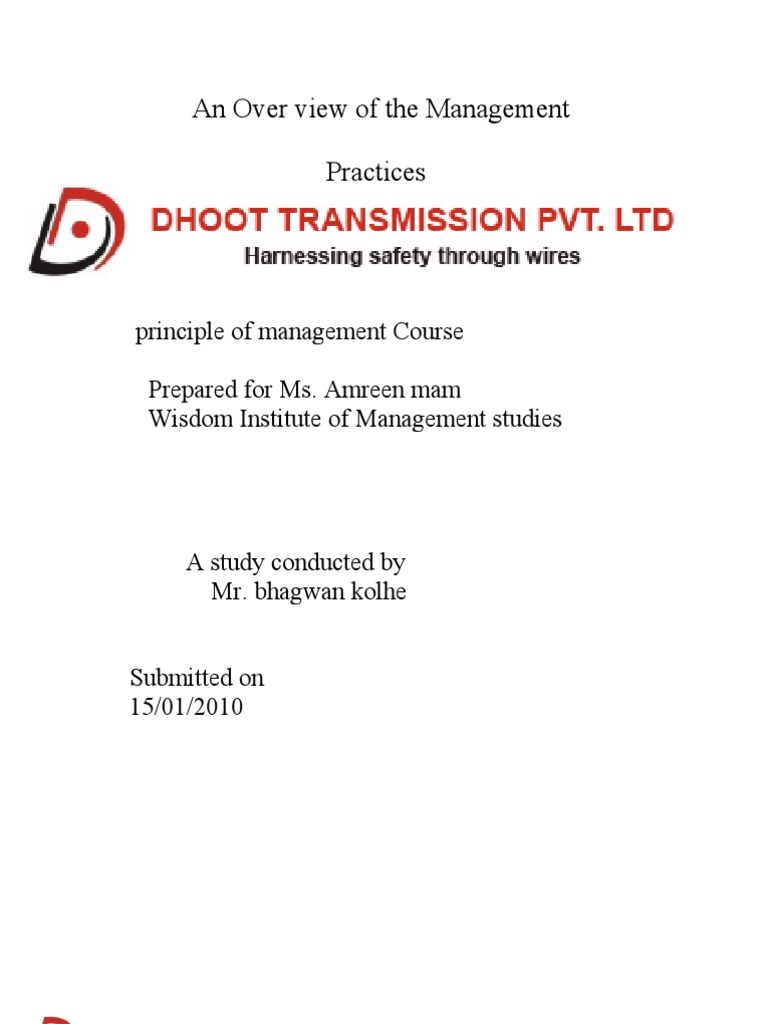 An Over view of the Management

Practices

DHOOT TRANSMISSION PVT. LTD
Harnessing safety through wires

principle of management Course

Prepared for Ms. Amreen mam
Wisdom Institute of Management studies

A study conducted by
Mr. bhagwan kolhe

Submitted on
15/01/2010